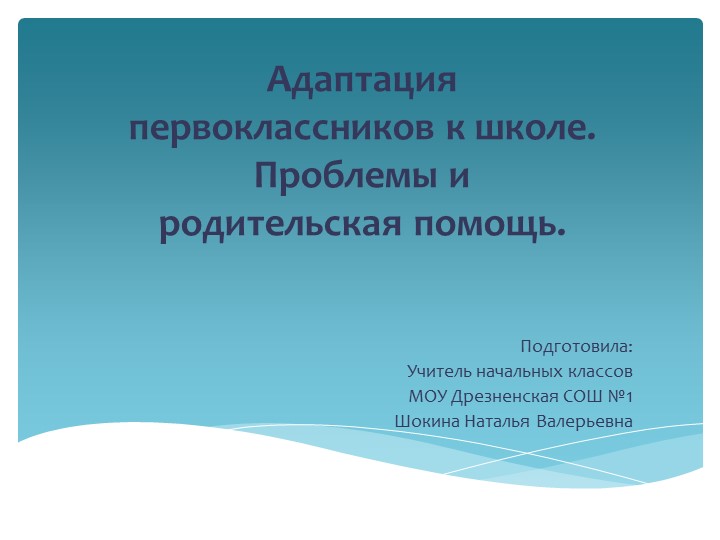 Адаптация первоклассников к школе. Проблемы и родительская помощь.

Подготовила:
Учитель начальных классов
МОУ Дрезненская СОШ №1
Шокина Наталья Валерьевна